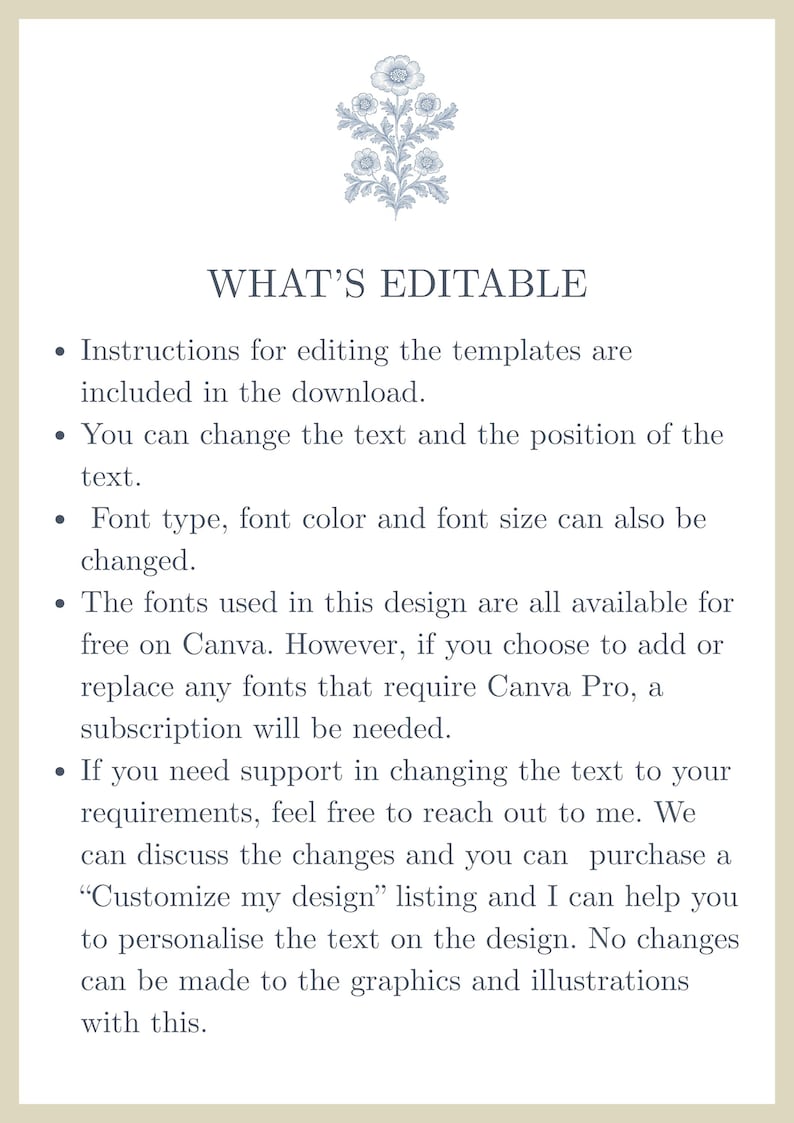 WHAT'S EDITABLE

• Instructions for editing the templates are included in the download.
• You can change the text and the position of the text.
• Font type, font color and font size can also be changed.
• The fonts used in this design are all available for free on Canva. However, if you choose to add or replace any fonts that require Canva Pro, a subscription will be needed.
• If you need support in changing the text to your requirements, feel free to reach out to me. We can discuss the changes and you can purchase a "Customize my design" listing and I can help you to personalise the text on the design. No changes can be made to the graphics and illustrations with this.